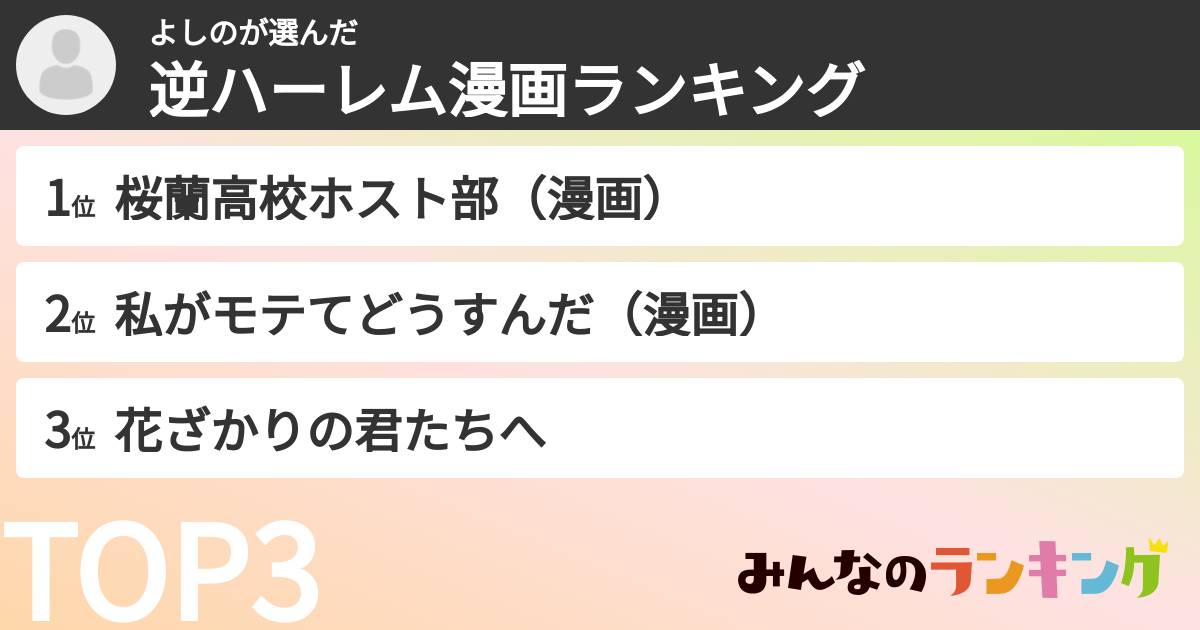 よしのが選んだ
逆ハーレム漫画ランキング

1位 桜蘭高校ホスト部（漫画）

2位 私がモテてどうすんだ（漫画）

3位 花ざかりの君たちへ

TOP3

みんなのランキング